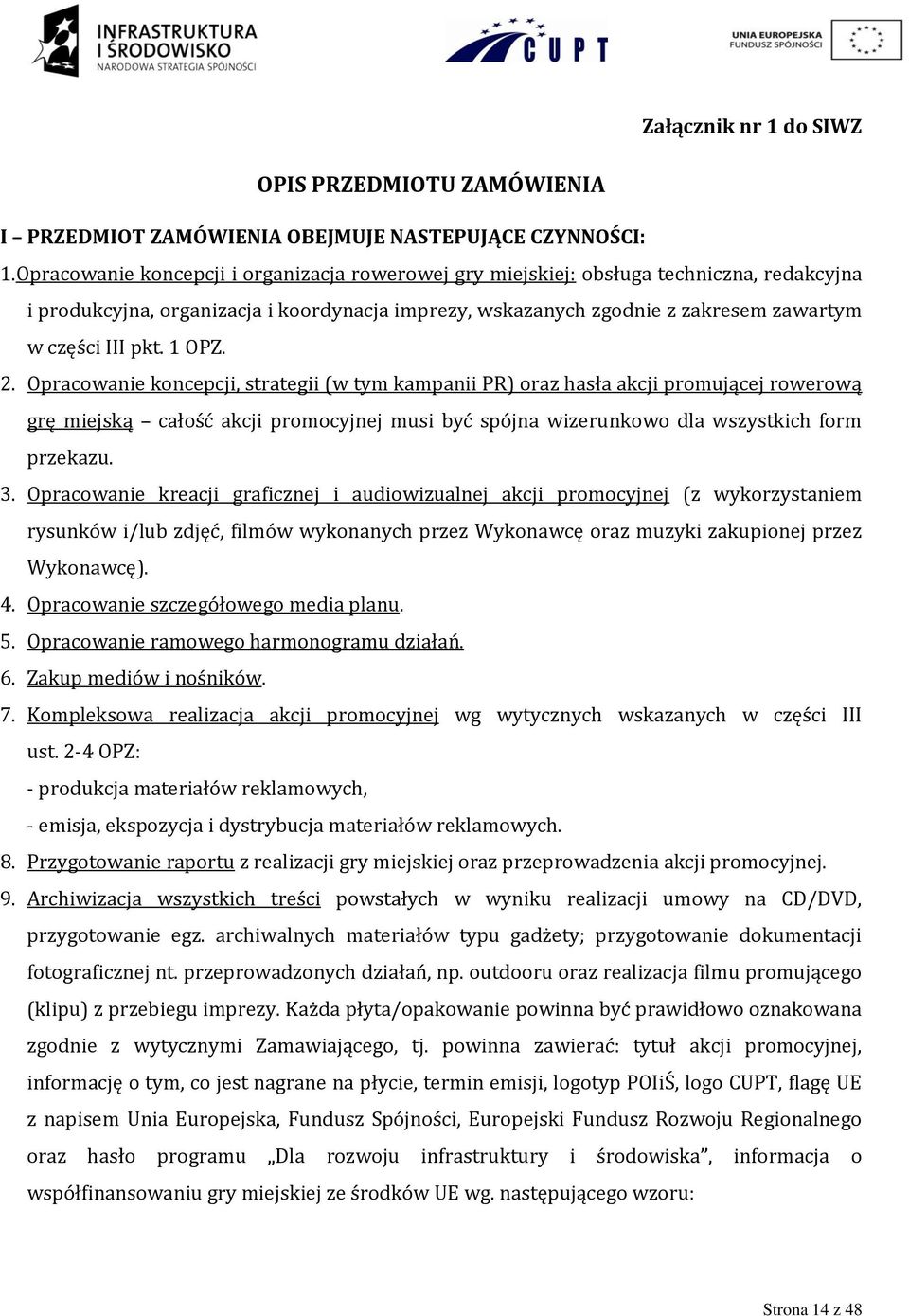 INFRASTRUKTURA I ŚRODOWISKO
NARODOWA STRATEGIA SPÓJNOŚCI

CUPT

UNIA EUROPEJSKA
FUNDUSZ SPÓJNOŚCI

Załącznik nr 1 do SIWZ

OPIS PRZEDMIOTU ZAMÓWIENIA

I – PRZEDMIOT ZAMÓWIENIA OBEJMUJE NASTEPUJĄCE CZYNNOŚCI:

1.Opracowanie koncepcji i organizacja rowerowej gry miejskiej: obsługa techniczna, redakcyjna i produkcyjna, organizacja i koordynacja imprezy, wskazanych zgodnie z zakresem zawartym w części III pkt. 1 OPZ.

2. Opracowanie koncepcji, strategii (w tym kampanii PR) oraz hasła akcji promującej rowerową grę miejską – całość akcji promocyjnej musi być spójna wizerunkowo dla wszystkich form przekazu.

3. Opracowanie kreacji graficznej i audiowizualnej akcji promocyjnej (z wykorzystaniem rysunków i/lub zdjęć, filmów wykonanych przez Wykonawcę oraz muzyki zakupionej przez Wykonawcę).

4. Opracowanie szczegółowego media planu.

5. Opracowanie ramowego harmonogramu działań.

6. Zakup mediów i nośników.

7. Kompleksowa realizacja akcji promocyjnej wg wytycznych wskazanych w części III ust. 2-4 OPZ:
- produkcja materiałów reklamowych,
- emisja, ekspozycja i dystrybucja materiałów reklamowych.

8. Przygotowanie raportu z realizacji gry miejskiej oraz przeprowadzenia akcji promocyjnej.

9. Archiwizacja wszystkich treści powstałych w wyniku realizacji umowy na CD/DVD, przygotowanie egz. archiwalnych materiałów typu gadżety; przygotowanie dokumentacji fotograficznej nt. przeprowadzonych działań, np. outdooru oraz realizacja filmu promującego (klipu) z przebiegu imprezy. Każda płyta/opakowanie powinna być prawidłowo oznakowana zgodnie z wytycznymi Zamawiającego, tj. powinna zawierać: tytuł akcji promocyjnej, informację o tym, co jest nagrane na płycie, termin emisji, logotyp POIiŚ, logo CUPT, flagę UE z napisem Unia Europejska, Fundusz Spójności, Europejski Fundusz Rozwoju Regionalnego oraz hasło programu „Dla rozwoju infrastruktury i środowiska”, informacja o współfinansowaniu gry miejskiej ze środków UE wg. następującego wzoru:

Strona 14 z 48